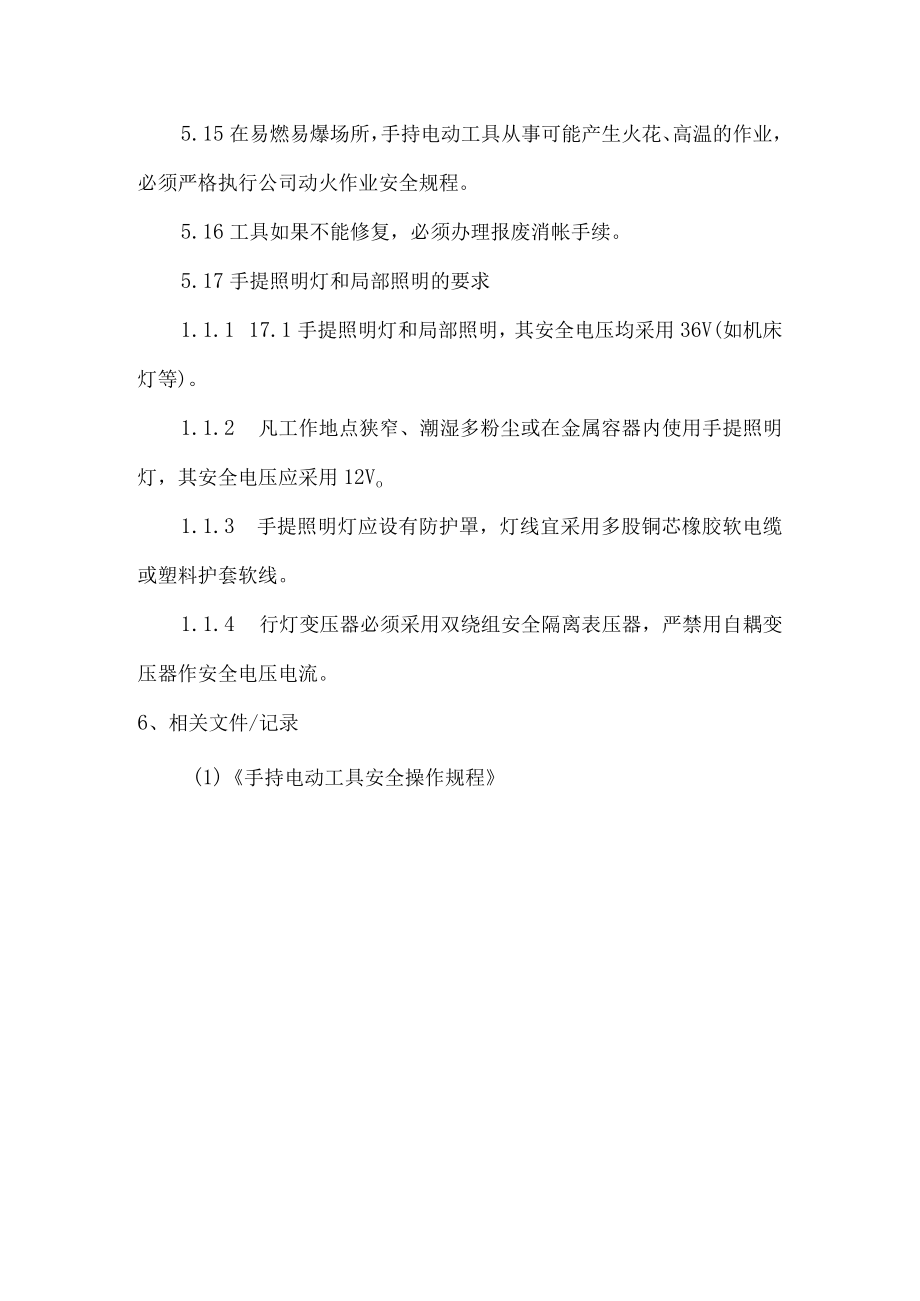 5.15 在易燃易爆场所，手持电动工具从事可能产生火花、高温的作业，必须严格执行公司动火作业安全规程。

5.16 工具如果不能修复，必须办理报废消帐手续。

5.17 手提照明灯和局部照明的要求

1.1.1 17.1 手提照明灯和局部照明，其安全电压均采用 36V(如机床灯等)。

1.1.2 凡工作地点狭窄、潮湿多粉尘或在金属容器内使用手提照明灯，其安全电压应采用 12V。

1.1.3 手提照明灯应设有防护罩，灯线宜采用多股铜芯橡胶软电缆或塑料护套软线。

1.1.4 行灯变压器必须采用双绕组安全隔离表压器，严禁用自耦变压器作安全电压电流。

6、相关文件/记录

(1)《手持电动工具安全操作规程》